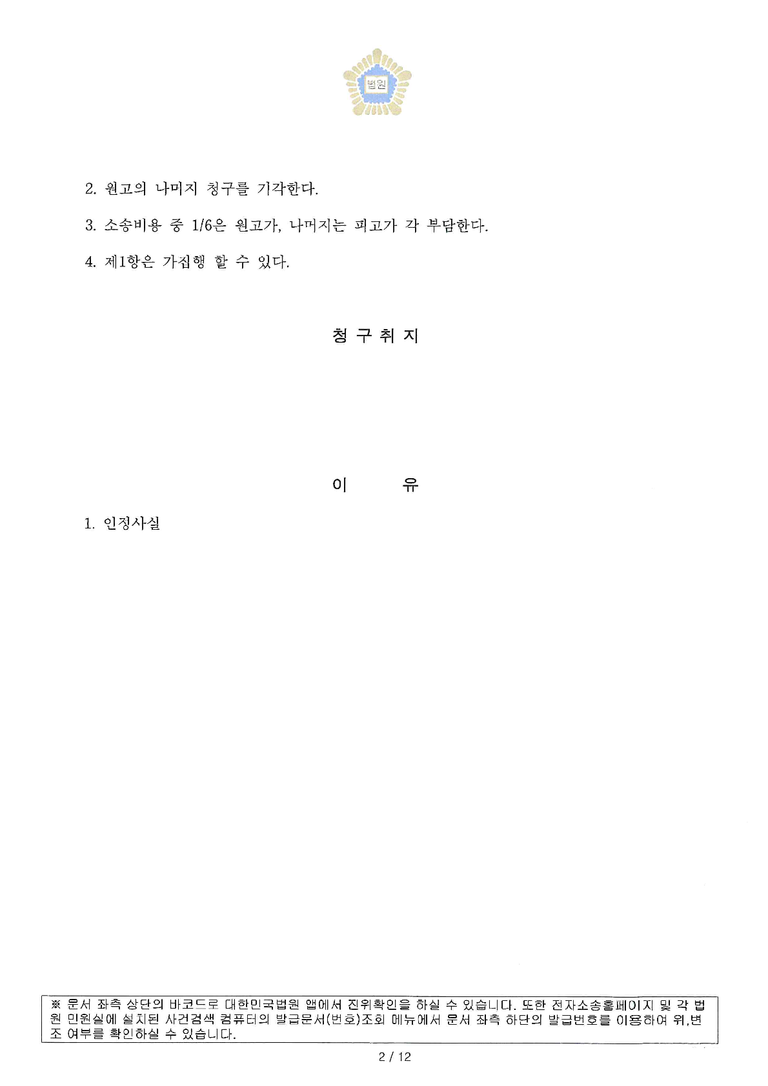 법원

2. 원고의 나머지 청구를 기각한다.

3. 소송비용 중 1/6은 원고가, 나머지는 피고가 각 부담한다.

4. 제1항은 가집행 할 수 있다.

청 구 취 지

이 유

1. 인정사실

※ 문서 좌측 상단의 바코드로 대한민국법원 앱에서 진위확인을 하실 수 있습니다. 또한 전자소송홈페이지 및 각 법원 민원실에 설치된 사건검색 컴퓨터의 발급문서(번호)조회 메뉴에서 문서 좌측 하단의 발급번호를 이용하여 위,변조 여부를 확인하실 수 있습니다.

2 / 12